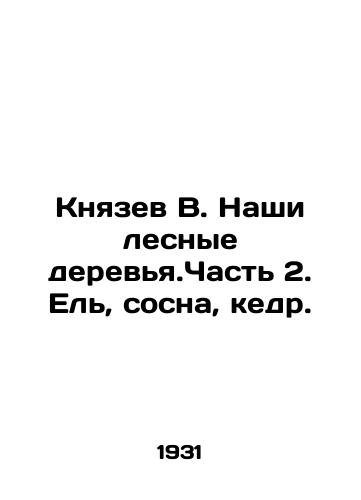 Князев В. Наши лесные деревья.Часть 2. Ель, сосна, кедр.

1931